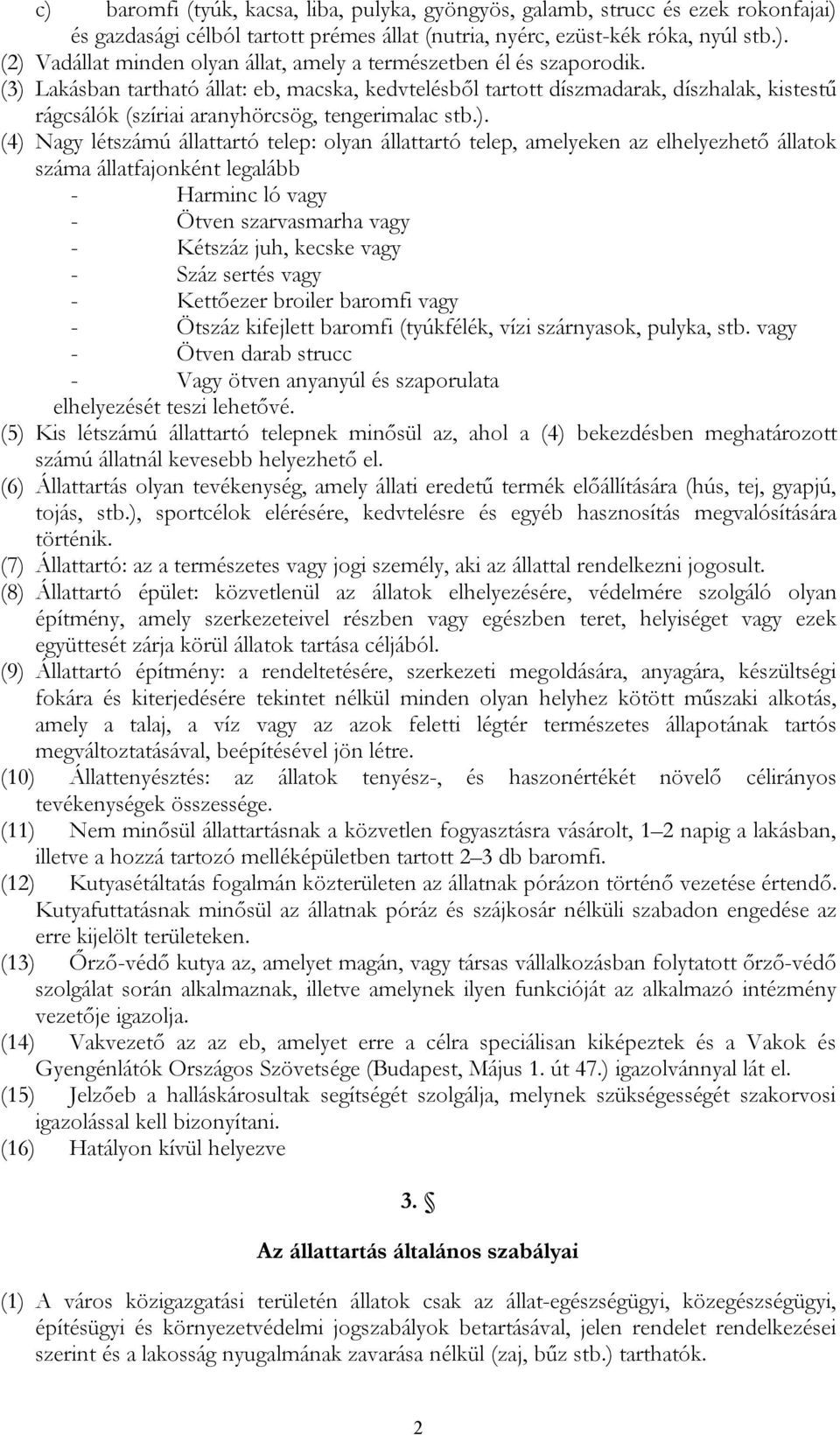 c) baromfi (tyúk, kacsa, liba, pulyka, gyöngyös, galamb, strucc és ezek rokonfajai) és gazdasági célból tartott prémes állat (nutria, nyérc, ezüst-kék róka, nyúl stb.).

(2) Vadállat minden olyan állat, amely a természetben él és szaporodik.

(3) Lakásban tartható állat: eb, macska, kedvtelésből tartott díszmadarak, díszhalak, kistestű rágcsálók (szíriai aranyhörcsög, tengerimalac stb.).

(4) Nagy létszámú állattartó telep: olyan állattartó telep, amelyeken az elhelyezhető állatok száma állatfajonként legalább

- Harminc ló vagy
- Ötven szarvasmarha vagy
- Kétszáz juh, kecske vagy
- Száz sertés vagy
- Kettőezer broiler baromfi vagy
- Ötszáz kifejlett baromfi (tyúkfélék, vízi szárnyasok, pulyka, stb. vagy
- Ötven darab strucc
- Vagy ötven anyanyúl és szaporulata

elhelyezését teszi lehetővé.

(5) Kis létszámú állattartó telepnek minősül az, ahol a (4) bekezdésben meghatározott számú állatnál kevesebb helyezhető el.

(6) Állattartás olyan tevékenység, amely állati eredetű termék előállítására (hús, tej, gyapjú, tojás, stb.), sportcélok elérésére, kedvtelésre és egyéb hasznosítás megvalósítására történik.

(7) Állattartó: az a természetes vagy jogi személy, aki az állattal rendelkezni jogosult.

(8) Állattartó épület: közvetlenül az állatok elhelyezésére, védelmére szolgáló olyan építmény, amely szerkezeteivel részben vagy egészben teret, helyiséget vagy ezek együttesét zárja körül állatok tartása céljából.

(9) Állattartó építmény: a rendeltetésére, szerkezeti megoldására, anyagára, készültségi fokára és kiterjedésére tekintet nélkül minden olyan helyhez kötött műszaki alkotás, amely a talaj, a víz vagy az azok feletti légtér természetes állapotának tartós megváltoztatásával, beépítésével jön létre.

(10) Állattenyésztés: az állatok tenyész-, és haszonértékét növelő célirányos tevékenységek összessége.

(11) Nem minősül állattartásnak a közvetlen fogyasztásra vásárolt, 1–2 napig a lakásban, illetve a hozzá tartozó melléképületben tartott 2–3 db baromfi.

(12) Kutyasétáltatás fogalmán közterületen az állatnak pórázon történő vezetése értendő. Kutyafuttatásnak minősül az állatnak póráz és szájkosár nélküli szabadon engedése az erre kijelölt területeken.

(13) Őrző-védő kutya az, amelyet magán, vagy társas vállalkozásban folytatott őrző-védő szolgálat során alkalmaznak, illetve amelynek ilyen funkcióját az alkalmazó intézmény vezetője igazolja.

(14) Vakvezető az az eb, amelyet erre a célra speciálisan kiképeztek és a Vakok és Gyengénlátók Országos Szövetsége (Budapest, Május 1. út 47.) igazolvánnyal lát el.

(15) Jelzőeb a halláskárosultak segítségét szolgálja, melynek szükségességét szakorvosi igazolással kell bizonyítani.

(16) Hatályon kívül helyezve

3. §

Az állattartás általános szabályai

(1) A város közigazgatási területén állatok csak az állat-egészségügyi, közegészségügyi, építésügyi és környezetvédelmi jogszabályok betartásával, jelen rendelet rendelkezései szerint és a lakosság nyugalmának zavarása nélkül (zaj, bűz stb.) tarthatók.

2